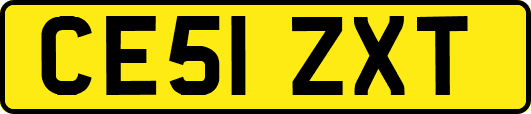 CE51 ZXT